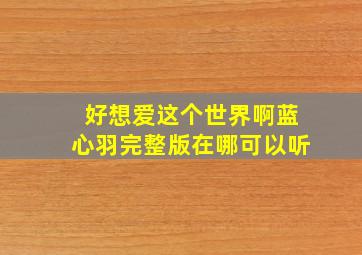 好想爱这个世界啊蓝心羽完整版在哪可以听